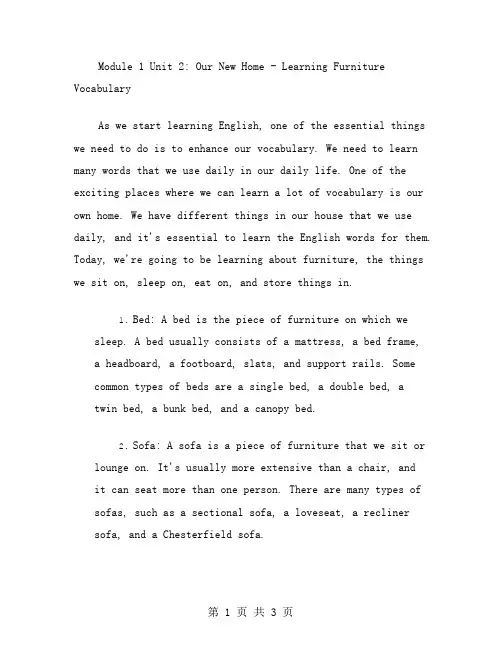 Module 1 Unit 2: Our New Home - Learning Furniture Vocabulary

As we start learning English, one of the essential things we need to do is to enhance our vocabulary. We need to learn many words that we use daily in our daily life. One of the exciting places where we can learn a lot of vocabulary is our own home. We have different things in our house that we use daily, and it's essential to learn the English words for them. Today, we're going to be learning about furniture, the things we sit on, sleep on, eat on, and store things in.

1. Bed: A bed is the piece of furniture on which we sleep. A bed usually consists of a mattress, a bed frame, a headboard, a footboard, slats, and support rails. Some common types of beds are a single bed, a double bed, a twin bed, a bunk bed, and a canopy bed.

2. Sofa: A sofa is a piece of furniture that we sit or lounge on. It's usually more extensive than a chair, and it can seat more than one person. There are many types of sofas, such as a sectional sofa, a loveseat, a recliner sofa, and a Chesterfield sofa.

第 1 页 共 3 页